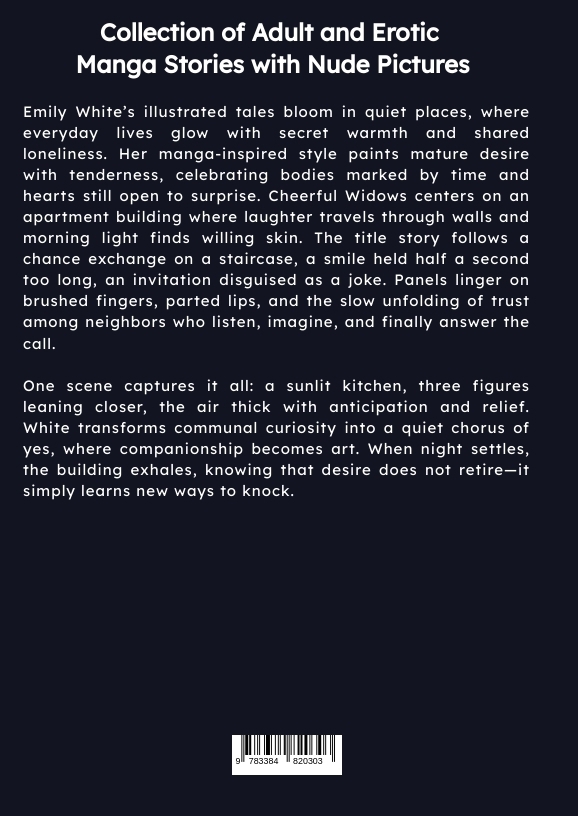 Collection of Adult and Erotic Manga Stories with Nude Pictures

Emily White's illustrated tales bloom in quiet places, where everyday lives glow with secret warmth and shared loneliness. Her manga-inspired style paints mature desire with tenderness, celebrating bodies marked by time and hearts still open to surprise. Cheerful Widows centers on an apartment building where laughter travels through walls and morning light finds willing skin. The title story follows a chance exchange on a staircase, a smile held half a second too long, an invitation disguised as a joke. Panels linger on brushed fingers, parted lips, and the slow unfolding of trust among neighbors who listen, imagine, and finally answer the call.

One scene captures it all: a sunlit kitchen, three figures leaning closer, the air thick with anticipation and relief. White transforms communal curiosity into a quiet chorus of yes, where companionship becomes art. When night settles, the building exhales, knowing that desire does not retire—it simply learns new ways to knock.

9 783384 820303